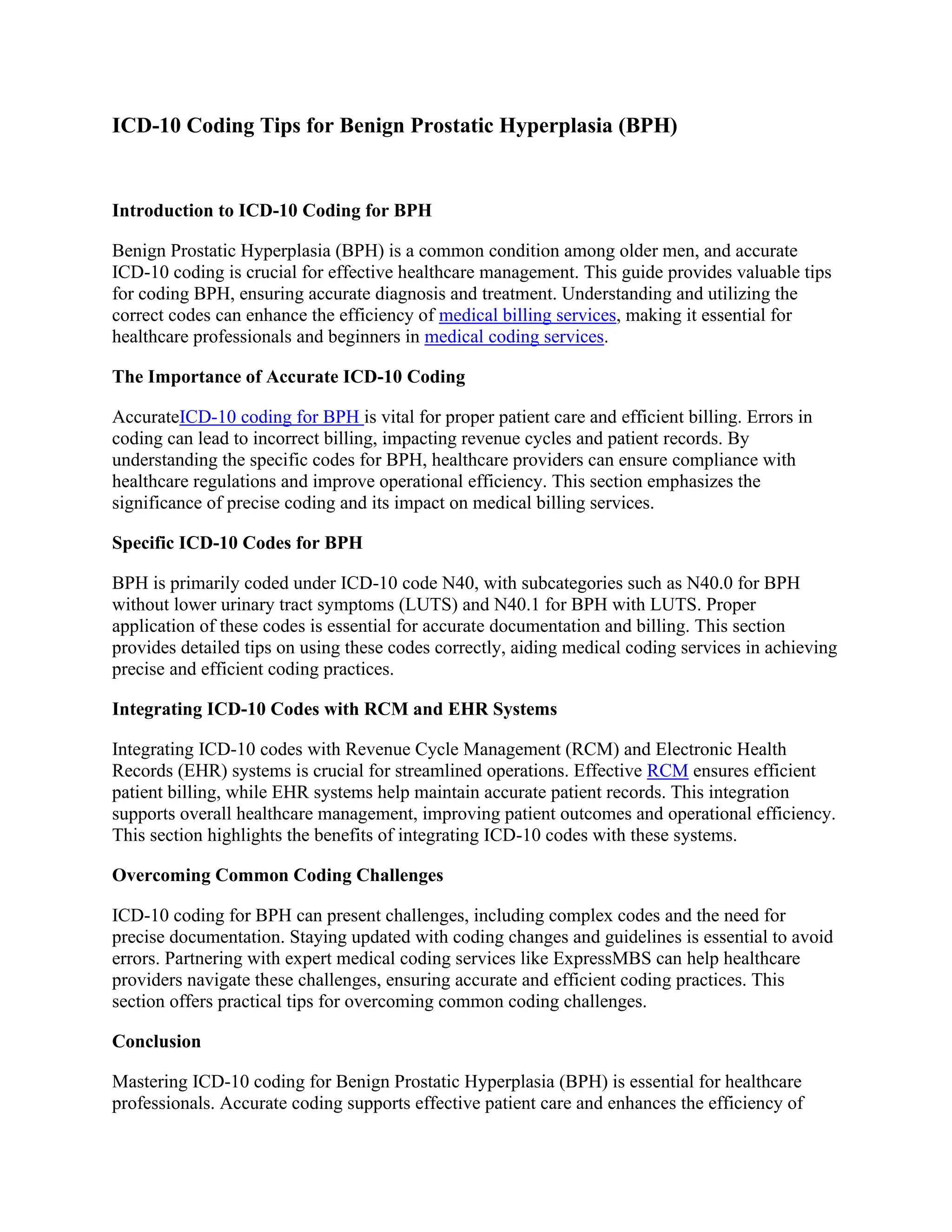 ICD-10 Coding Tips for Benign Prostatic Hyperplasia (BPH)

Introduction to ICD-10 Coding for BPH

Benign Prostatic Hyperplasia (BPH) is a common condition among older men, and accurate ICD-10 coding is crucial for effective healthcare management. This guide provides valuable tips for coding BPH, ensuring accurate diagnosis and treatment. Understanding and utilizing the correct codes can enhance the efficiency of medical billing services, making it essential for healthcare professionals and beginners in medical coding services.

The Importance of Accurate ICD-10 Coding

AccurateICD-10 coding for BPH is vital for proper patient care and efficient billing. Errors in coding can lead to incorrect billing, impacting revenue cycles and patient records. By understanding the specific codes for BPH, healthcare providers can ensure compliance with healthcare regulations and improve operational efficiency. This section emphasizes the significance of precise coding and its impact on medical billing services.

Specific ICD-10 Codes for BPH

BPH is primarily coded under ICD-10 code N40, with subcategories such as N40.0 for BPH without lower urinary tract symptoms (LUTS) and N40.1 for BPH with LUTS. Proper application of these codes is essential for accurate documentation and billing. This section provides detailed tips on using these codes correctly, aiding medical coding services in achieving precise and efficient coding practices.

Integrating ICD-10 Codes with RCM and EHR Systems

Integrating ICD-10 codes with Revenue Cycle Management (RCM) and Electronic Health Records (EHR) systems is crucial for streamlined operations. Effective RCM ensures efficient patient billing, while EHR systems help maintain accurate patient records. This integration supports overall healthcare management, improving patient outcomes and operational efficiency. This section highlights the benefits of integrating ICD-10 codes with these systems.

Overcoming Common Coding Challenges

ICD-10 coding for BPH can present challenges, including complex codes and the need for precise documentation. Staying updated with coding changes and guidelines is essential to avoid errors. Partnering with expert medical coding services like ExpressMBS can help healthcare providers navigate these challenges, ensuring accurate and efficient coding practices. This section offers practical tips for overcoming common coding challenges.

Conclusion

Mastering ICD-10 coding for Benign Prostatic Hyperplasia (BPH) is essential for healthcare professionals. Accurate coding supports effective patient care and enhances the efficiency of